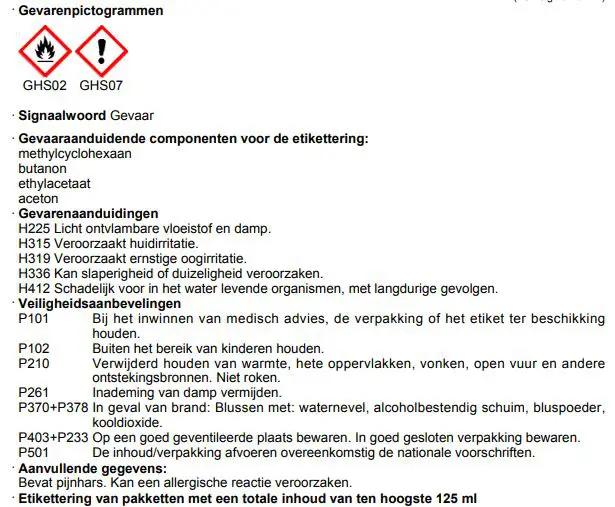 · Gevarenpictogrammen

GHS02 GHS07

· Signaalwoord Gevaar

· Gevaaraanduidende componenten voor de etikettering:
methylcyclohexaan
butanon
ethylacetaat
aceton
· Gevarenaanduidingen
H225 Licht ontvlambare vloeistof en damp.
H315 Veroorzaakt huidirritatie.
H319 Veroorzaakt ernstige oogirritatie.
H336 Kan slaperigheid of duizeligheid veroorzaken.
H412 Schadelijk voor in het water levende organismen, met langdurige gevolgen.
· Veiligheidsaanbevelingen
P101 Bij het inwinnen van medisch advies, de verpakking of het etiket ter beschikking houden.
P102 Buiten het bereik van kinderen houden.
P210 Verwijderd houden van warmte, hete oppervlakken, vonken, open vuur en andere ontstekingsbronnen. Niet roken.
P261 Inademing van damp vermijden.
P370+P378 In geval van brand: Blussen met: waternevel, alcoholbestendig schuim, bluspoeder, kooldioxide.
P403+P233 Op een goed geventileerde plaats bewaren. In goed gesloten verpakking bewaren.
P501 De inhoud/verpakking afvoeren overeenkomstig de nationale voorschriften.
· Aanvullende gegevens:
Bevat pijnhars. Kan een allergische reactie veroorzaken.
· Etikettering van pakketten met een totale inhoud van ten hoogste 125 ml